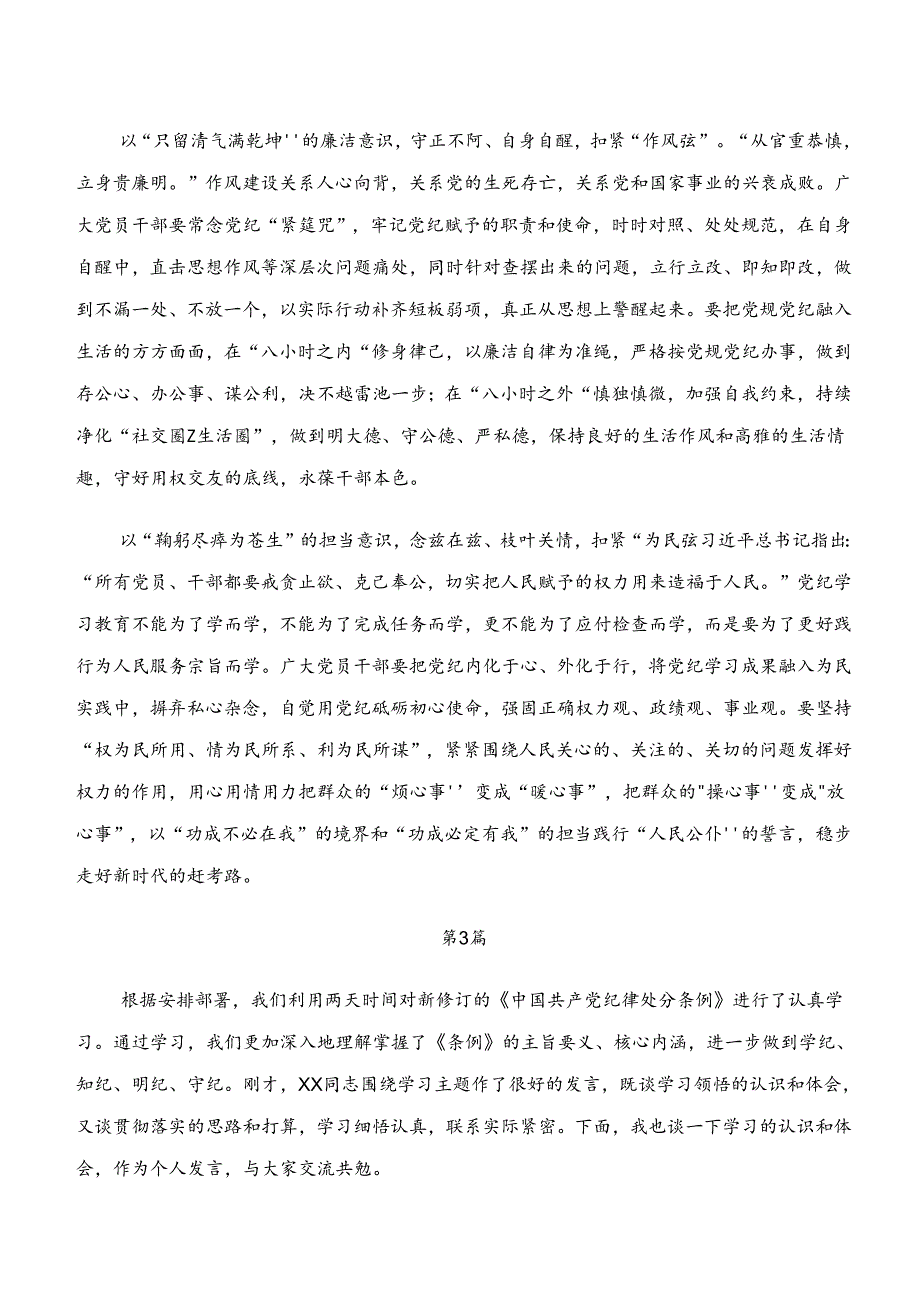 以“只留清气满乾坤''的廉洁意识，守正不阿、自身自醒，扣紧“作风弦”。“从官重恭慎，立身贵廉明。”作风建设关系人心向背，关系党的生死存亡，关系党和国家事业的兴衰成败。广大党员干部要常念党纪“紧箍咒”，牢记党纪赋予的职责和使命，时时对照、处处规范，在自身自醒中，直击思想作风等深层次问题痛处，同时针对查摆出来的问题，立行立改、即知即改，做到不漏一处、不放一个，以实际行动补齐短板弱项，真正从思想上警醒起来。要把党规党纪融入生活的方方面面，在“八小时之内“修身律己，以廉洁自律为准绳，严格按党规党纪办事，做到存公心、办公事、谋公利，决不越雷池一步；在“八小时之外“慎独慎微，加强自我约束，持续净化“社交圈Z生活圈”，做到明大德、守公德、严私德，保持良好的生活作风和高雅的生活情趣，守好用权交友的底线，永葆干部本色。

以“鞠躬尽瘁为苍生”的担当意识，念兹在兹、枝叶关情，扣紧“为民弦习近平总书记指出:“所有党员、干部都要戒贪止欲、克己奉公，切实把人民赋予的权力用来造福于人民。”党纪学习教育不能为了学而学，不能为了完成任务而学，更不能为了应付检查而学，而是要为了更好践行为人民服务宗旨而学。广大党员干部要把党纪内化于心、外化于行，将党纪学习成果融入为民实践中，摒弃私心杂念，自觉用党纪砥砺初心使命，强固正确权力观、政绩观、事业观。要坚持“权为民所用、情为民所系、利为民所谋”，紧紧围绕人民关心的、关注的、关切的问题发挥好权力的作用，用心用情用力把群众的“烦心事''变成“暖心事”，把群众的"操心事''变成"放心事”，以“功成不必在我”的境界和“功成必定有我”的担当践行“人民公仆''的誓言，稳步走好新时代的赶考路。

第3篇

根据安排部署，我们利用两天时间对新修订的《中国共产党纪律处分条例》进行了认真学习。通过学习，我们更加深入地理解掌握了《条例》的主旨要义、核心内涵，进一步做到学纪、知纪、明纪、守纪。刚才，XX同志围绕学习主题作了很好的发言，既谈学习领悟的认识和体会，又谈贯彻落实的思路和打算，学习细悟认真，联系实际紧密。下面，我也谈一下学习的认识和体会，作为个人发言，与大家交流共勉。